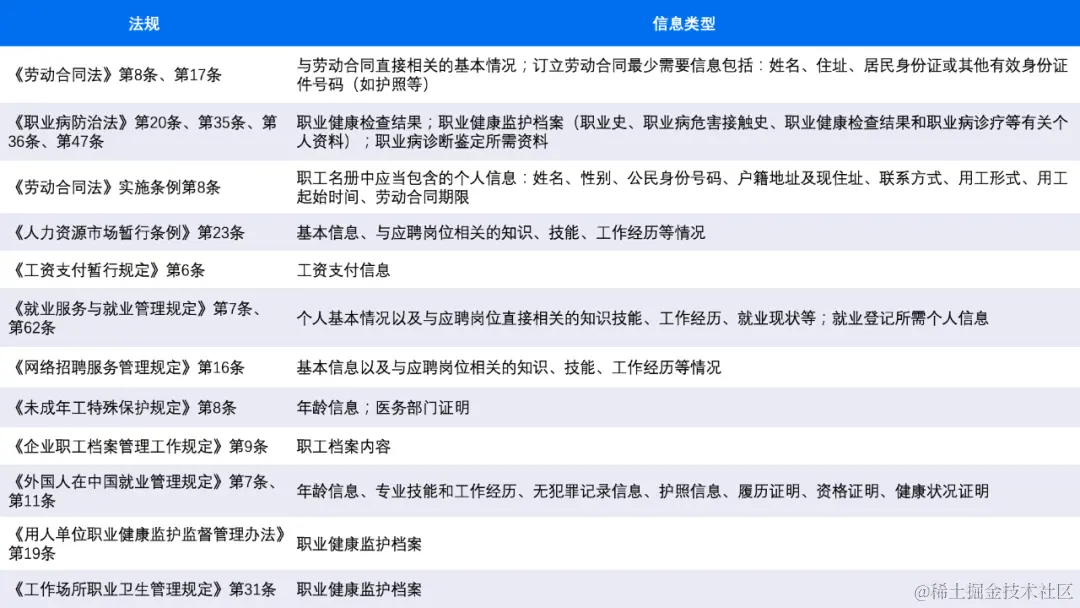 | 法规 | 信息类型 |
|---|---|
| 《劳动合同法》第8条、第17条 | 与劳动合同直接相关的基本情况；订立劳动合同最少需要信息包括：姓名、住址、居民身份证或其他有效身份证件号码（如护照等） |
| 《职业病防治法》第20条、第35条、第36条、第47条 | 职业健康检查结果；职业健康监护档案（职业史、职业病危害接触史、职业健康检查结果和职业病诊疗等有关个人资料）；职业病诊断鉴定所需资料 |
| 《劳动合同法》实施条例第8条 | 职工名册中应当包含的个人信息：姓名、性别、公民身份号码、户籍地址及现住址、联系方式、用工形式、用工起始时间、劳动合同期限 |
| 《人力资源市场暂行条例》第23条 | 基本信息、与应聘岗位相关的知识、技能、工作经历等情况 |
| 《工资支付暂行规定》第6条 | 工资支付信息 |
| 《就业服务与就业管理规定》第7条、第62条 | 个人基本情况以及与应聘岗位直接相关的知识技能、工作经历、就业现状等；就业登记所需个人信息 |
| 《网络招聘服务管理规定》第16条 | 基本信息以及与应聘岗位相关的知识、技能、工作经历等情况 |
| 《未成年工特殊保护规定》第8条 | 年龄信息；医务部门证明 |
| 《企业职工档案管理工作规定》第9条 | 职工档案内容 |
| 《外国人在中国就业管理规定》第7条、第11条 | 年龄信息、专业技能和工作经历、无犯罪记录信息、护照信息、履历证明、资格证明、健康状况证明 |
| 《用人单位职业健康监护监督管理办法》第19条 | 职业健康监护档案 |
| 《工作场所职业卫生管理规定》第31条 | 职业健康监护档案 |

@稀土掘金技术社区